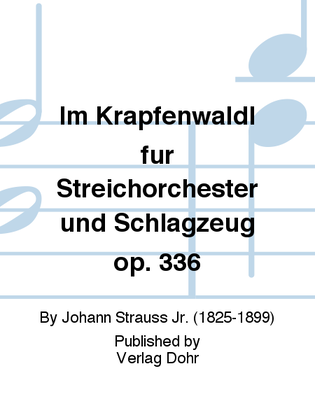 Im Krapfenwaldl fur Streichorchester und Schlagzeug op. 336

By Johann Strauss Jr. (1825-1899)

Published by
Verlag Dohr